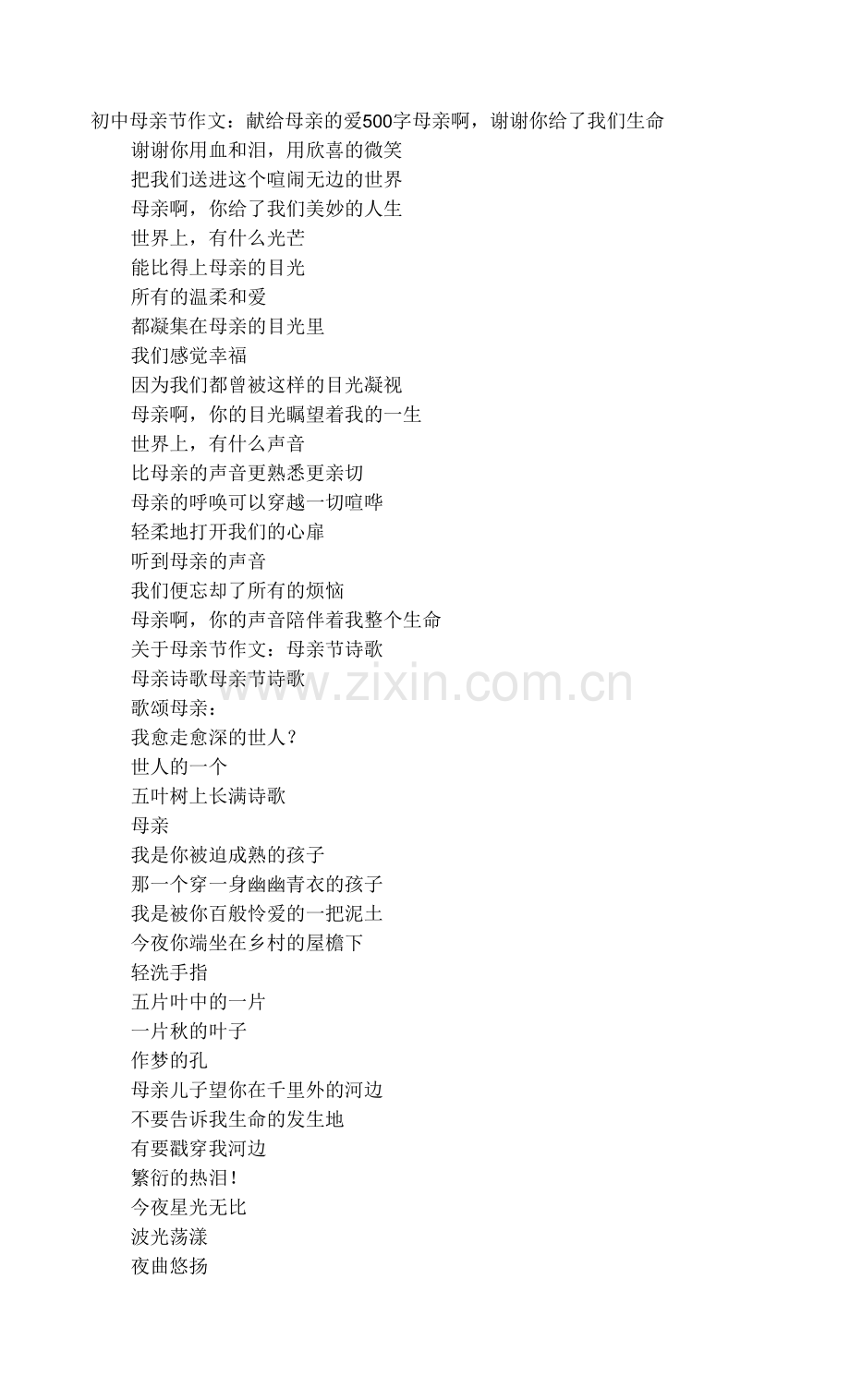 初中母亲节作文：献给母亲的爱500字母亲啊，谢谢你给了我们生命

谢谢你用血和泪，用欣喜的微笑

把我们送进这个喧闹无边的世界

母亲啊，你给了我们美妙的人生

世界上，有什么光芒

能比得上母亲的目光

所有的温柔和爱

都凝集在母亲的目光里

我们感觉幸福

因为我们都曾被这样的目光凝视

母亲啊，你的目光瞩望着我的一生

世界上，有什么声音

比母亲的声音更熟悉更亲切

母亲的呼唤可以穿越一切喧哗

轻柔地打开我们的心扉

听到母亲的声音

我们便忘却了所有的烦恼

母亲啊，你的声音陪伴着我整个生命

关于母亲节作文：母亲节诗歌

母亲诗歌母亲节诗歌

歌颂母亲：

我愈走愈深的世人？

世人的一个

五叶树上长满诗歌

母亲

我是你被迫成熟的孩子

那一个穿一身幽幽青衣的孩子

我是被你百般怜爱的一把泥土

今夜你端坐在乡村的屋檐下

轻洗手指

五片叶中的一片

一片秋的叶子

作梦的孔

母亲儿子望你在千里外的河边

不要告诉我生命的发生地

有要戳穿我河边

繁衍的热泪！

今夜星光无比

波光荡漾

夜曲悠扬

www.zixin.com.cn